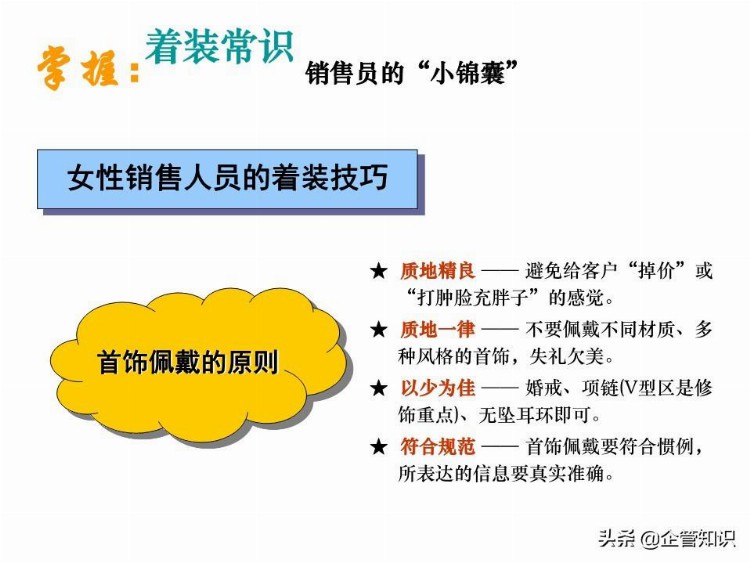 掌握：着装常识

销售员的“小锦囊”

女性销售人员的着装技巧

首饰佩戴的原则

★ 质地精良 —— 避免给客户“掉价”或“打肿脸充胖子”的感觉。

★ 质地一律 —— 不要佩戴不同材质、多种风格的首饰，失礼欠美。

★ 以少为佳 —— 婚戒、项链(V型区是修饰重点)、无坠耳环即可。

★ 符合规范 —— 首饰佩戴要符合惯例，所表达的信息要真实准确。

头条 @企管知识